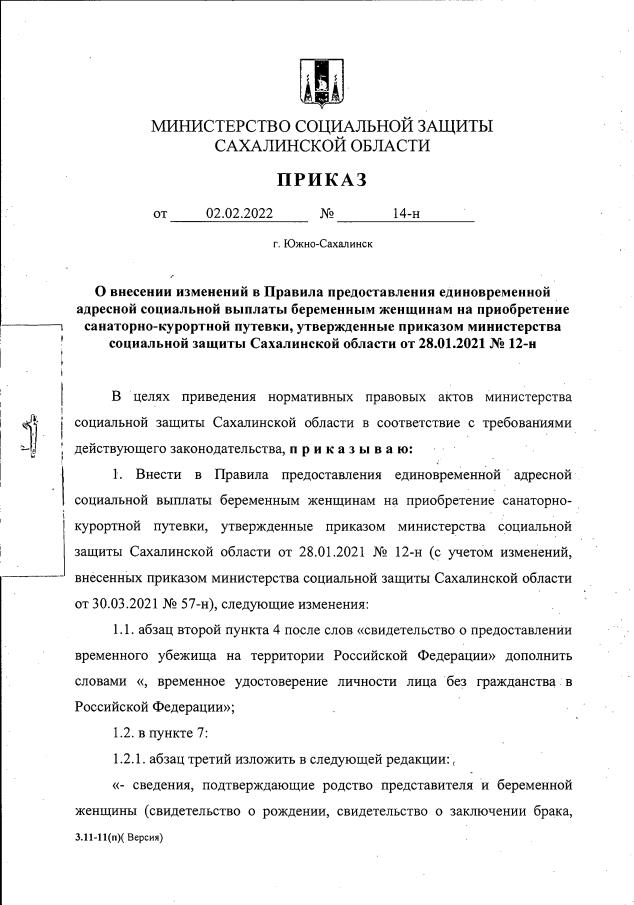 МИНИСТЕРСТВО СОЦИАЛЬНОЙ ЗАЩИТЫ САХАЛИНСКОЙ ОБЛАСТИ

ПРИКАЗ

от 02.02.2022 № 14-н

г. Южно-Сахалинск

О внесении изменений в Правила предоставления единовременной адресной социальной выплаты беременным женщинам на приобретение санаторно-курортной путевки, утвержденные приказом министерства социальной защиты Сахалинской области от 28.01.2021 № 12-н

В целях приведения нормативных правовых актов министерства социальной защиты Сахалинской области в соответствие с требованиями действующего законодательства, п р и к а з ы в а ю:

1. Внести в Правила предоставления единовременной адресной социальной выплаты беременным женщинам на приобретение санаторно-курортной путевки, утвержденные приказом министерства социальной защиты Сахалинской области от 28.01.2021 № 12-н (с учетом изменений, внесенных приказом министерства социальной защиты Сахалинской области от 30.03.2021 № 57-н), следующие изменения:

1.1. абзац второй пункта 4 после слов «свидетельство о предоставлении временного убежища на территории Российской Федерации» дополнить словами «, временное удостоверение личности лица без гражданства в Российской Федерации»;

1.2. в пункте 7:

1.2.1. абзац третий изложить в следующей редакции:

«- сведения, подтверждающие родство представителя и беременной женщины (свидетельство о рождении, свидетельство о заключении брака,

3.11-11(п)( Версия)